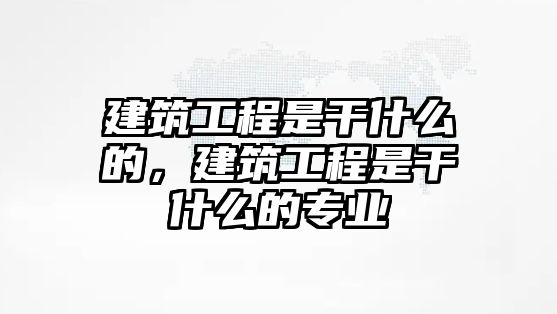 建筑工程是干什么的，建筑工程是干什么的专业